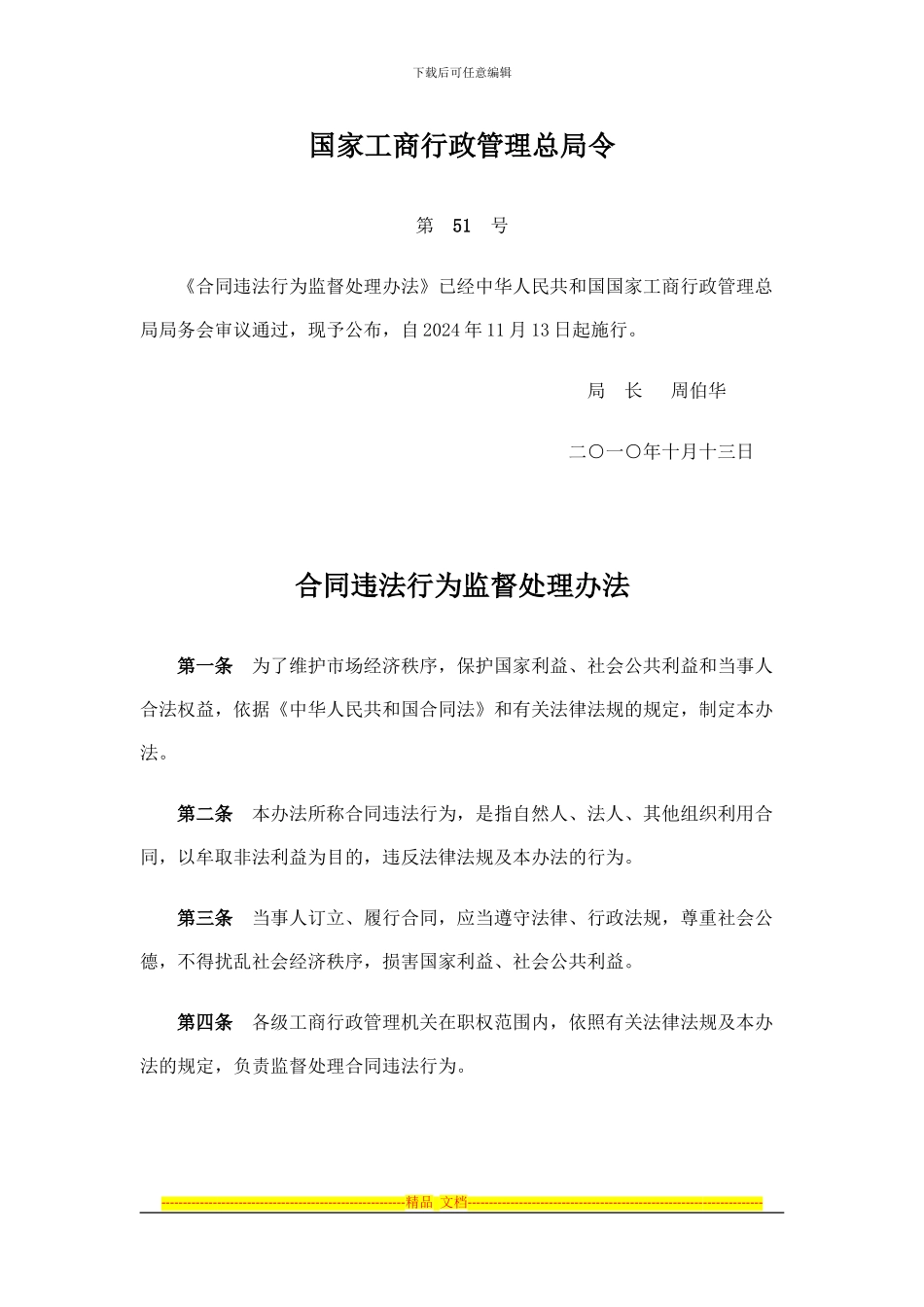 下载后可任意编辑

国家工商行政管理总局令

第 51 号

《合同违法行为监督处理办法》已经中华人民共和国国家工商行政管理总局局务会审议通过，现予公布，自2024年11月13日起施行。

局 长 周伯华

二〇一〇年十月十三日

合同违法行为监督处理办法

第一条 为了维护市场经济秩序，保护国家利益、社会公共利益和当事人合法权益，依据《中华人民共和国合同法》和有关法律法规的规定，制定本办法。

第二条 本办法所称合同违法行为，是指自然人、法人、其他组织利用合同，以牟取非法利益为目的，违反法律法规及本办法的行为。

第三条 当事人订立、履行合同，应当遵守法律、行政法规，尊重社会公德，不得扰乱社会经济秩序，损害国家利益、社会公共利益。

第四条 各级工商行政管理机关在职权范围内，依照有关法律法规及本办法的规定，负责监督处理合同违法行为。

----------------------------------------------------------精品 文档----------------------------------------------------------------------